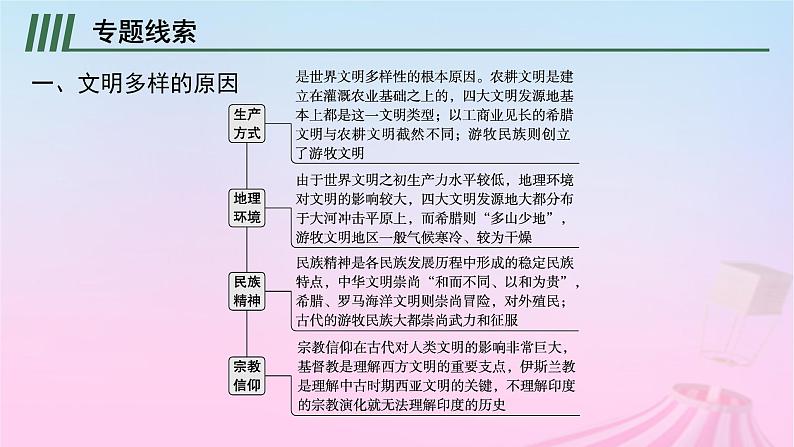 专题线索

一、文明多样的原因

生产方式

是世界文明多样性的根本原因。农耕文明是建立在灌溉农业基础之上的，四大文明发源地基本上都是这一文明类型；以工商业见长的希腊文明与农耕文明截然不同；游牧民族则创立了游牧文明

地理环境

由于世界文明之初生产力水平较低，地理环境对文明的影响较大，四大文明发源地大都分布于大河冲击平原上，而希腊则“多山少地”，游牧文明地区一般气候寒冷、较为干燥

民族精神

民族精神是各民族发展历程中形成的稳定民族特点，中华文明崇尚“和而不同、以和为贵”，希腊、罗马海洋文明则崇尚冒险，对外殖民；古代的游牧民族大都崇尚武力和征服

宗教信仰

宗教信仰在古代对人类文明的影响非常巨大，基督教是理解西方文明的重要支点，伊斯兰教是理解中古时期西亚文明的关键，不理解印度的宗教演化就无法理解印度的历史